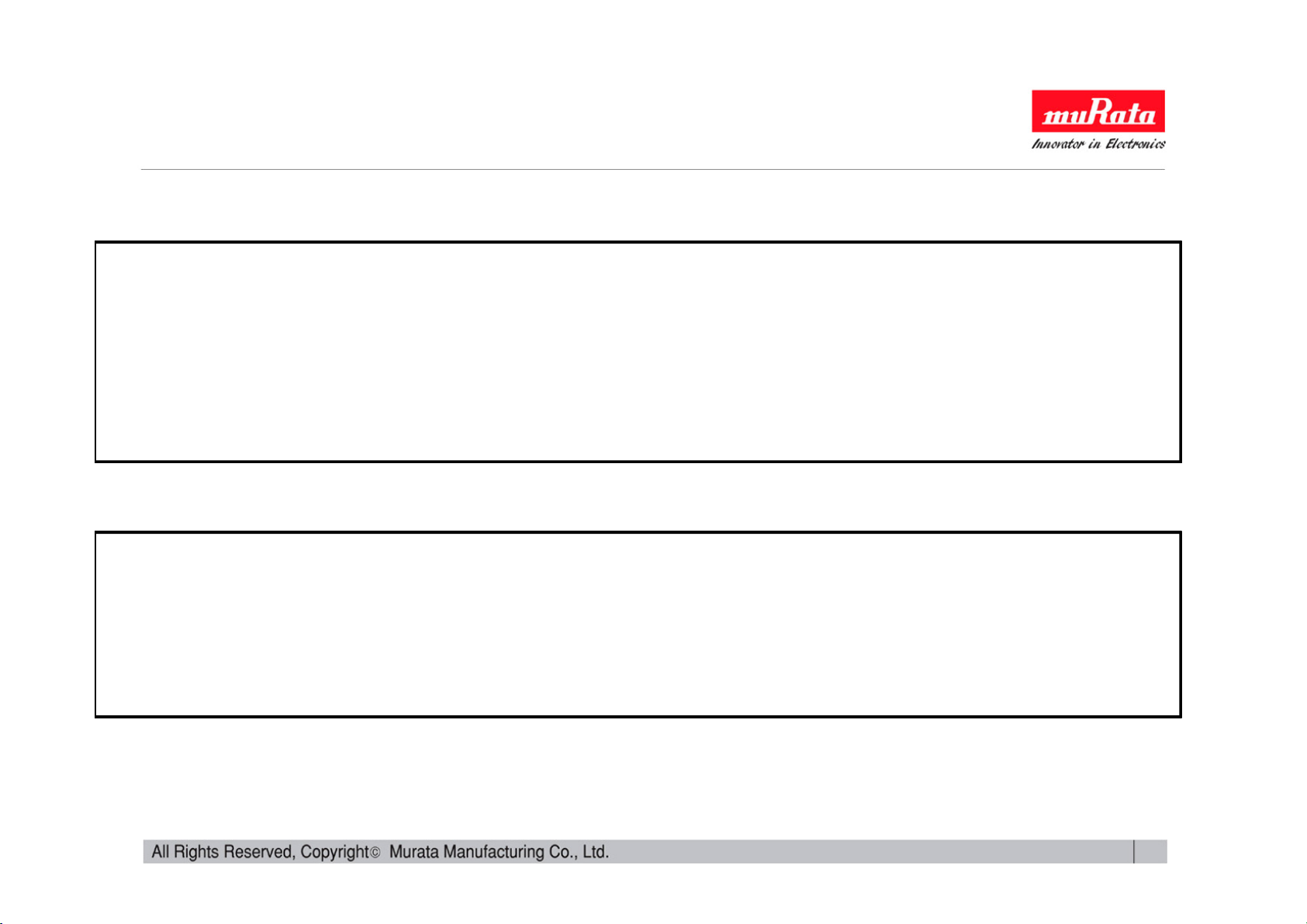 muRata
Innovator in Electronics

All Rights Reserved, Copyright© Murata Manufacturing Co., Ltd.